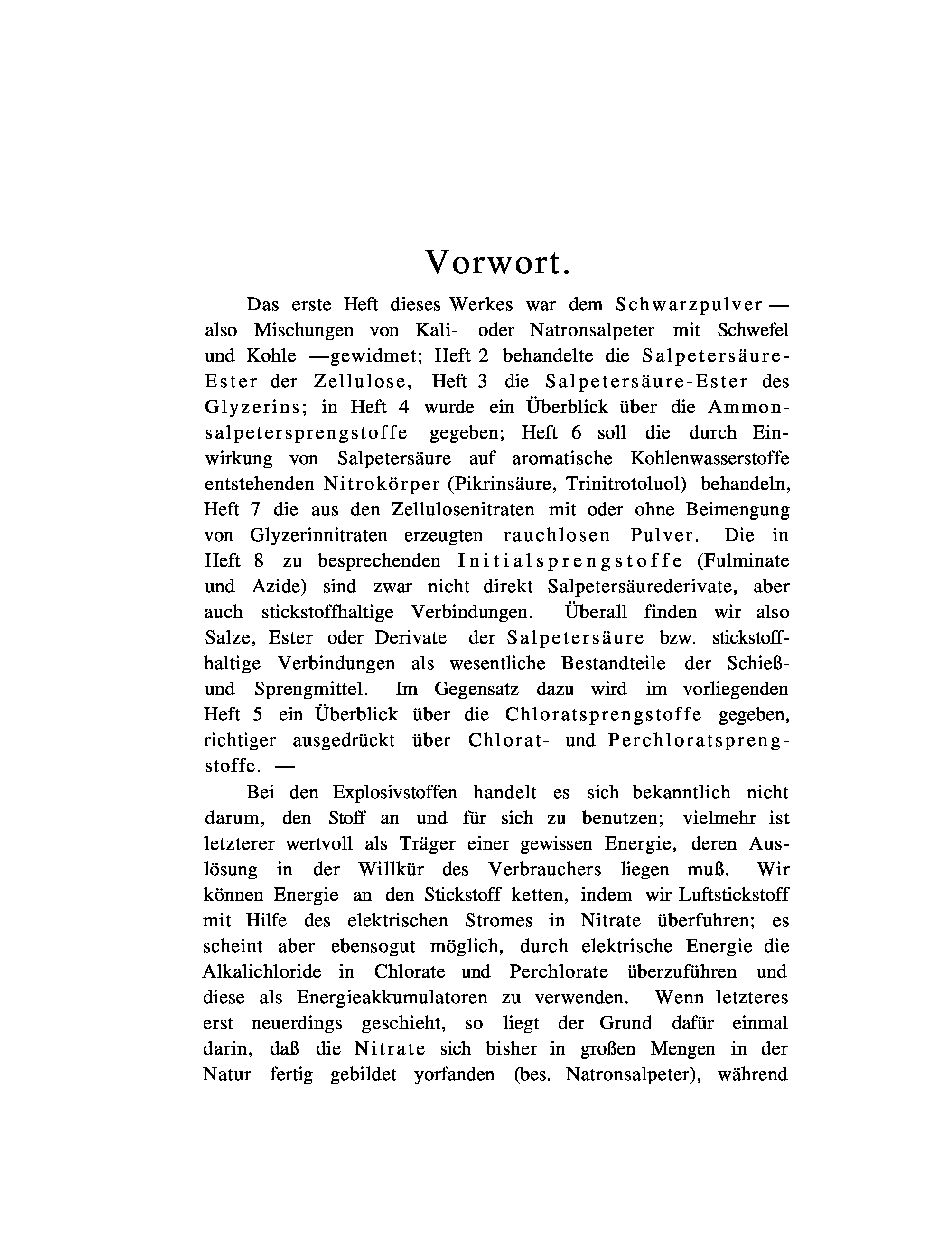 Vorwort.

Das erste Heft dieses Werkes war dem Schwarzpulver — also Mischungen von Kali- oder Natronsalpeter mit Schwefel und Kohle —gewidmet; Heft 2 behandelte die Salpetersäure-Ester der Zellulose, Heft 3 die Salpetersäure-Ester des Glyzerins; in Heft 4 wurde ein Überblick über die Ammonsalpetersprengstoffe gegeben; Heft 6 soll die durch Einwirkung von Salpetersäure auf aromatische Kohlenwasserstoffe entstehenden Nitrokörper (Pikrinsäure, Trinitrotoluol) behandeln, Heft 7 die aus den Zellulosenitraten mit oder ohne Beimengung von Glyzerinnitraten erzeugten rauchlosen Pulver. Die in Heft 8 zu besprechenden Initialsprengstoffe (Fulminate und Azide) sind zwar nicht direkt Salpetersäurederivate, aber auch stickstoffhaltige Verbindungen. Überall finden wir also Salze, Ester oder Derivate der Salpetersäure bzw. stickstoffhaltige Verbindungen als wesentliche Bestandteile der Schieß- und Sprengmittel. Im Gegensatz dazu wird im vorliegenden Heft 5 ein Überblick über die Chloratsprengstoffe gegeben, richtiger ausgedrückt über Chlorat- und Perchloratsprengstoffe. —

Bei den Explosivstoffen handelt es sich bekanntlich nicht darum, den Stoff an und für sich zu benutzen; vielmehr ist letzterer wertvoll als Träger einer gewissen Energie, deren Auslösung in der Willkür des Verbrauchers liegen muß. Wir können Energie an den Stickstoff ketten, indem wir Luftstickstoff mit Hilfe des elektrischen Stromes in Nitrate überfuhren; es scheint aber ebensogut möglich, durch elektrische Energie die Alkalichloride in Chlorate und Perchlorate überzuführen und diese als Energieakkumulatoren zu verwenden. Wenn letzteres erst neuerdings geschieht, so liegt der Grund dafür einmal darin, daß die Nitrate sich bisher in großen Mengen in der Natur fertig gebildet yorfanden (bes. Natronsalpeter), während